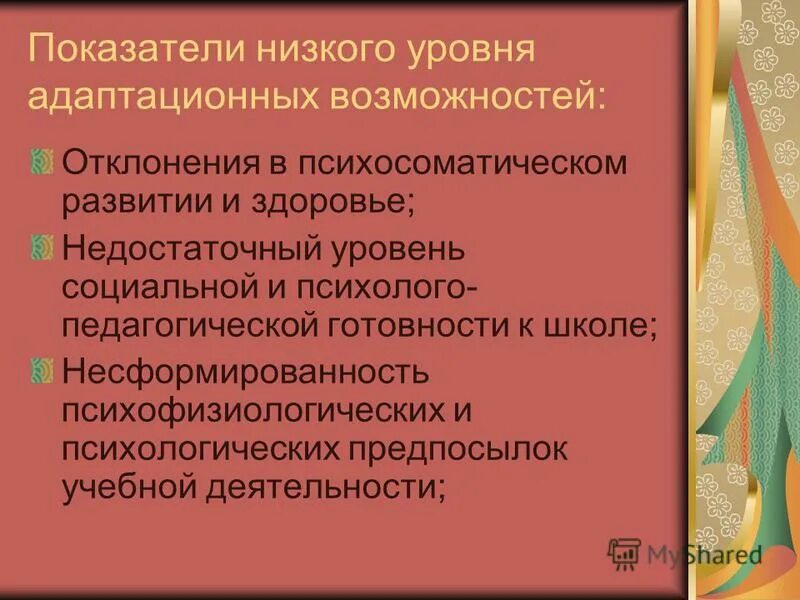 Показатели низкого уровня адаптационных возможностей:

Отклонения в психосоматическом развитии и здоровье;

Недостаточный уровень социальной и психолого-педагогической готовности к школе;

Несформированность психофизиологических и психологических предпосылок учебной деятельности;

MyShared